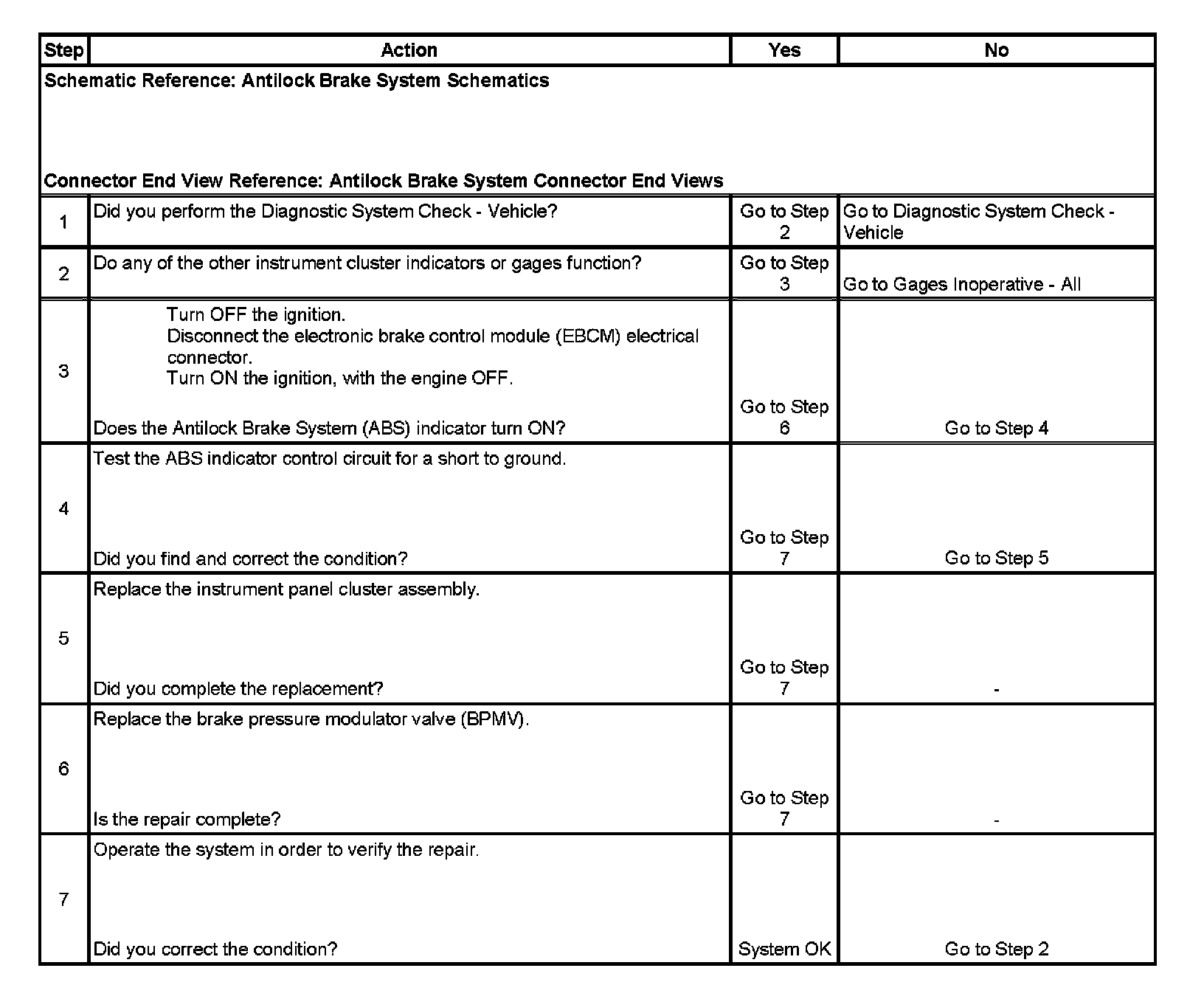 | Step | Action | Yes | No |
|---|---|---|---|
| Schematic Reference: Antilock Brake System Schematics<br><br>Connector End View Reference: Antilock Brake System Connector End Views | | | |
| 1 | Did you perform the Diagnostic System Check - Vehicle? | Go to Step 2 | Go to Diagnostic System Check - Vehicle |
| 2 | Do any of the other instrument cluster indicators or gages function? | Go to Step 3 | Go to Gages Inoperative - All |
| 3 | Turn OFF the ignition.<br>Disconnect the electronic brake control module (EBCM) electrical connector.<br>Turn ON the ignition, with the engine OFF.<br><br>Does the Antilock Brake System (ABS) indicator turn ON? | Go to Step 6 | Go to Step 4 |
| 4 | Test the ABS indicator control circuit for a short to ground.<br><br>Did you find and correct the condition? | Go to Step 7 | Go to Step 5 |
| 5 | Replace the instrument panel cluster assembly.<br><br>Did you complete the replacement? | Go to Step 7 | - |
| 6 | Replace the brake pressure modulator valve (BPMV).<br><br>Is the repair complete? | Go to Step 7 | - |
| 7 | Operate the system in order to verify the repair.<br><br>Did you correct the condition? | System OK | Go to Step 2 |